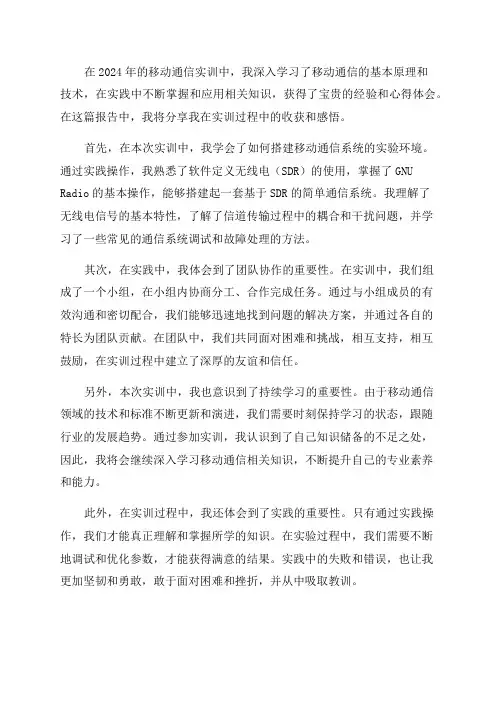 在2024年的移动通信实训中，我深入学习了移动通信的基本原理和技术，在实践中不断掌握和应用相关知识，获得了宝贵的经验和心得体会。在这篇报告中，我将分享我在实训过程中的收获和感悟。

首先，在本次实训中，我学会了如何搭建移动通信系统的实验环境。通过实践操作，我熟悉了软件定义无线电（SDR）的使用，掌握了GNU Radio的基本操作，能够搭建起一套基于SDR的简单通信系统。我理解了无线电信号的基本特性，了解了信道传输过程中的耦合和干扰问题，并学习了一些常见的通信系统调试和故障处理的方法。

其次，在实践中，我体会到了团队协作的重要性。在实训中，我们组成了一个小组，在小组内协商分工、合作完成任务。通过与小组成员的有效沟通和密切配合，我们能够迅速地找到问题的解决方案，并通过各自的特长为团队贡献。在团队中，我们共同面对困难和挑战，相互支持，相互鼓励，在实训过程中建立了深厚的友谊和信任。

另外，本次实训中，我也意识到了持续学习的重要性。由于移动通信领域的技术和标准不断更新和演进，我们需要时刻保持学习的状态，跟随行业的发展趋势。通过参加实训，我认识到了自己知识储备的不足之处，因此，我将会继续深入学习移动通信相关知识，不断提升自己的专业素养和能力。

此外，在实训过程中，我还体会到了实践的重要性。只有通过实践操作，我们才能真正理解和掌握所学的知识。在实验过程中，我们需要不断地调试和优化参数，才能获得满意的结果。实践中的失败和错误，也让我更加坚韧和勇敢，敢于面对困难和挫折，并从中吸取教训。